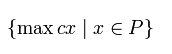 $\{\max cx \mid x \in P\}$